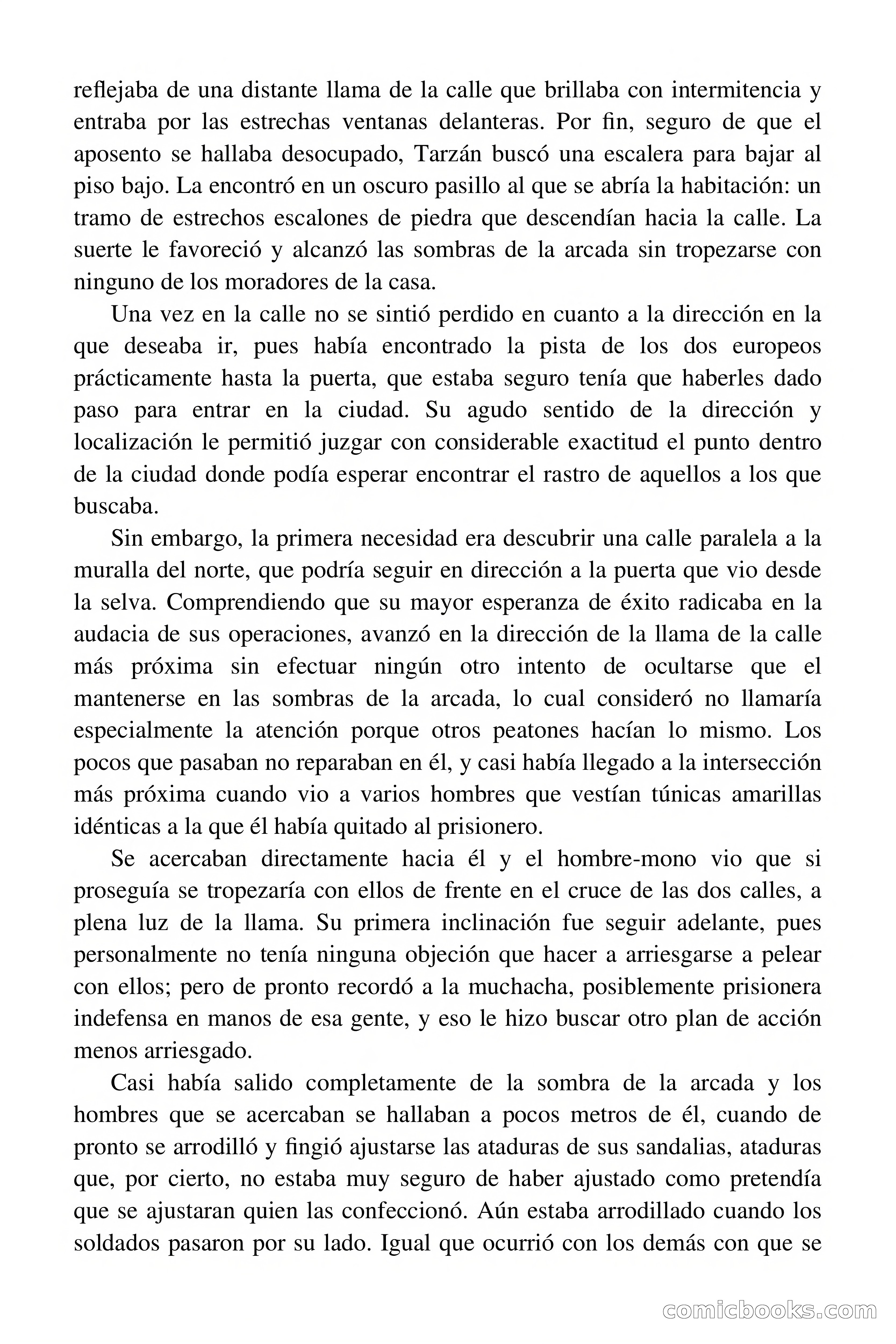 reflejaba de una distante llama de la calle que brillaba con intermitencia y entraba por las estrechas ventanas delanteras. Por fin, seguro de que el aposento se hallaba desocupado, Tarzán buscó una escalera para bajar al piso bajo. La encontró en un oscuro pasillo al que se abría la habitación: un tramo de estrechos escalones de piedra que descendían hacia la calle. La suerte le favoreció y alcanzó las sombras de la arcada sin tropezarse con ninguno de los moradores de la casa.

Una vez en la calle no se sintió perdido en cuanto a la dirección en la que deseaba ir, pues había encontrado la pista de los dos europeos prácticamente hasta la puerta, que estaba seguro tenía que haberles dado paso para entrar en la ciudad. Su agudo sentido de la dirección y localización le permitió juzgar con considerable exactitud el punto dentro de la ciudad donde podía esperar encontrar el rastro de aquellos a los que buscaba.

Sin embargo, la primera necesidad era descubrir una calle paralela a la muralla del norte, que podría seguir en dirección a la puerta que vio desde la selva. Comprendiendo que su mayor esperanza de éxito radicaba en la audacia de sus operaciones, avanzó en la dirección de la llama de la calle más próxima sin efectuar ningún otro intento de ocultarse que el mantenerse en las sombras de la arcada, lo cual consideró no llamaría especialmente la atención porque otros peatones hacían lo mismo. Los pocos que pasaban no reparaban en él, y casi había llegado a la intersección más próxima cuando vio a varios hombres que vestían túnicas amarillas idénticas a la que él había quitado al prisionero.

Se acercaban directamente hacia él y el hombre-mono vio que si proseguía se tropezaría con ellos de frente en el cruce de las dos calles, a plena luz de la llama. Su primera inclinación fue seguir adelante, pues personalmente no tenía ninguna objeción que hacer a arriesgarse a pelear con ellos; pero de pronto recordó a la muchacha, posiblemente prisionera indefensa en manos de esa gente, y eso le hizo buscar otro plan de acción menos arriesgado.

Casi había salido completamente de la sombra de la arcada y los hombres que se acercaban se hallaban a pocos metros de él, cuando de pronto se arrodilló y fingió ajustarse las ataduras de sus sandalias, ataduras que, por cierto, no estaba muy seguro de haber ajustado como pretendía que se ajustaran quien las confeccionó. Aún estaba arrodillado cuando los soldados pasaron por su lado. Igual que ocurrió con los demás con que se

comicbooks.com